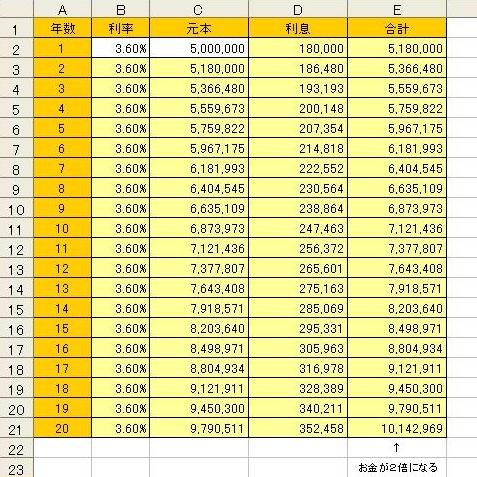 | | A | B | C | D | E |
|---|---|---|---|---|---|
| 1 | 年数 | 利率 | 元本 | 利息 | 合計 |
| 2 | 1 | 3.60% | 5,000,000 | 180,000 | 5,180,000 |
| 3 | 2 | 3.60% | 5,180,000 | 186,480 | 5,366,480 |
| 4 | 3 | 3.60% | 5,366,480 | 193,193 | 5,559,673 |
| 5 | 4 | 3.60% | 5,559,673 | 200,148 | 5,759,822 |
| 6 | 5 | 3.60% | 5,759,822 | 207,354 | 5,967,175 |
| 7 | 6 | 3.60% | 5,967,175 | 214,818 | 6,181,993 |
| 8 | 7 | 3.60% | 6,181,993 | 222,552 | 6,404,545 |
| 9 | 8 | 3.60% | 6,404,545 | 230,564 | 6,635,109 |
| 10 | 9 | 3.60% | 6,635,109 | 238,864 | 6,873,973 |
| 11 | 10 | 3.60% | 6,873,973 | 247,463 | 7,121,436 |
| 12 | 11 | 3.60% | 7,121,436 | 256,372 | 7,377,807 |
| 13 | 12 | 3.60% | 7,377,807 | 265,601 | 7,643,408 |
| 14 | 13 | 3.60% | 7,643,408 | 275,163 | 7,918,571 |
| 15 | 14 | 3.60% | 7,918,571 | 285,069 | 8,203,640 |
| 16 | 15 | 3.60% | 8,203,640 | 295,331 | 8,498,971 |
| 17 | 16 | 3.60% | 8,498,971 | 305,963 | 8,804,934 |
| 18 | 17 | 3.60% | 8,804,934 | 316,978 | 9,121,911 |
| 19 | 18 | 3.60% | 9,121,911 | 328,389 | 9,450,300 |
| 20 | 19 | 3.60% | 9,450,300 | 340,211 | 9,790,511 |
| 21 | 20 | 3.60% | 9,790,511 | 352,458 | 10,142,969 |
| 22 | | | | | ↑ |
| 23 | | | | | お金が2倍になる |